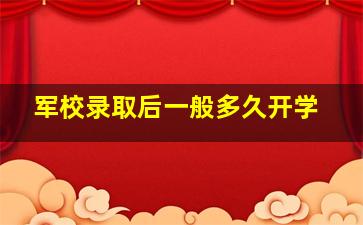 军校录取后一般多久开学